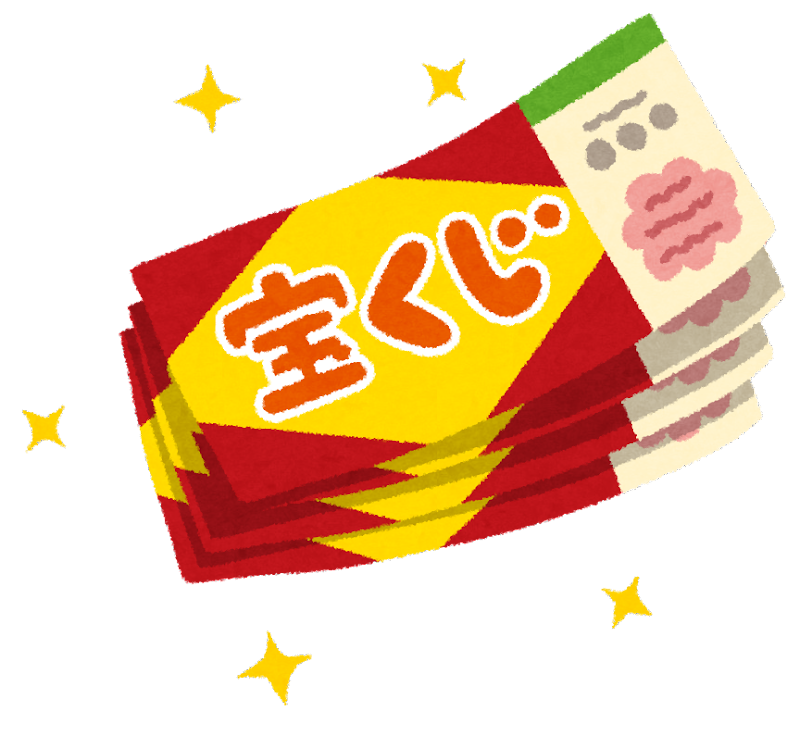 宝くじ